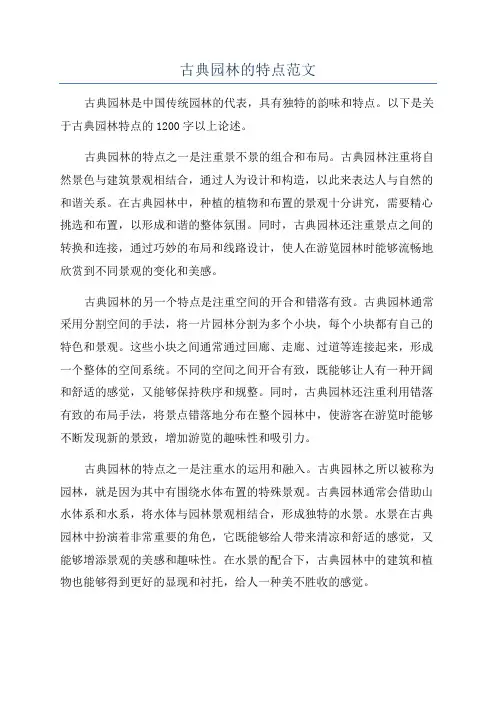 古典园林的特点范文

古典园林是中国传统园林的代表，具有独特的韵味和特点。以下是关于古典园林特点的1200字以上论述。

古典园林的特点之一是注重景不景的组合和布局。古典园林注重将自然景色与建筑景观相结合，通过人为设计和构造，以此来表达人与自然的和谐关系。在古典园林中，种植的植物和布置的景观十分讲究，需要精心挑选和布置，以形成和谐的整体氛围。同时，古典园林还注重景点之间的转换和连接，通过巧妙的布局和线路设计，使人在游览园林时能够流畅地欣赏到不同景观的变化和美感。

古典园林的另一个特点是注重空间的开合和错落有致。古典园林通常采用分割空间的手法，将一片园林分割为多个小块，每个小块都有自己的特色和景观。这些小块之间通常通过回廊、走廊、过道等连接起来，形成一个整体的空间系统。不同的空间之间开合有致，既能够让人有一种开阔和舒适的感觉，又能够保持秩序和规整。同时，古典园林还注重利用错落有致的布局手法，将景点错落地分布在整个园林中，使游客在游览时能够不断发现新的景致，增加游览的趣味性和吸引力。

古典园林的特点之一是注重水的运用和融入。古典园林之所以被称为园林，就是因为其中有围绕水体布置的特殊景观。古典园林通常会借助山水体系和水系，将水体与园林景观相结合，形成独特的水景。水景在古典园林中扮演着非常重要的角色，它既能够给人带来清凉和舒适的感觉，又能够增添景观的美感和趣味性。在水景的配合下，古典园林中的建筑和植物也能够得到更好的显现和衬托，给人一种美不胜收的感觉。